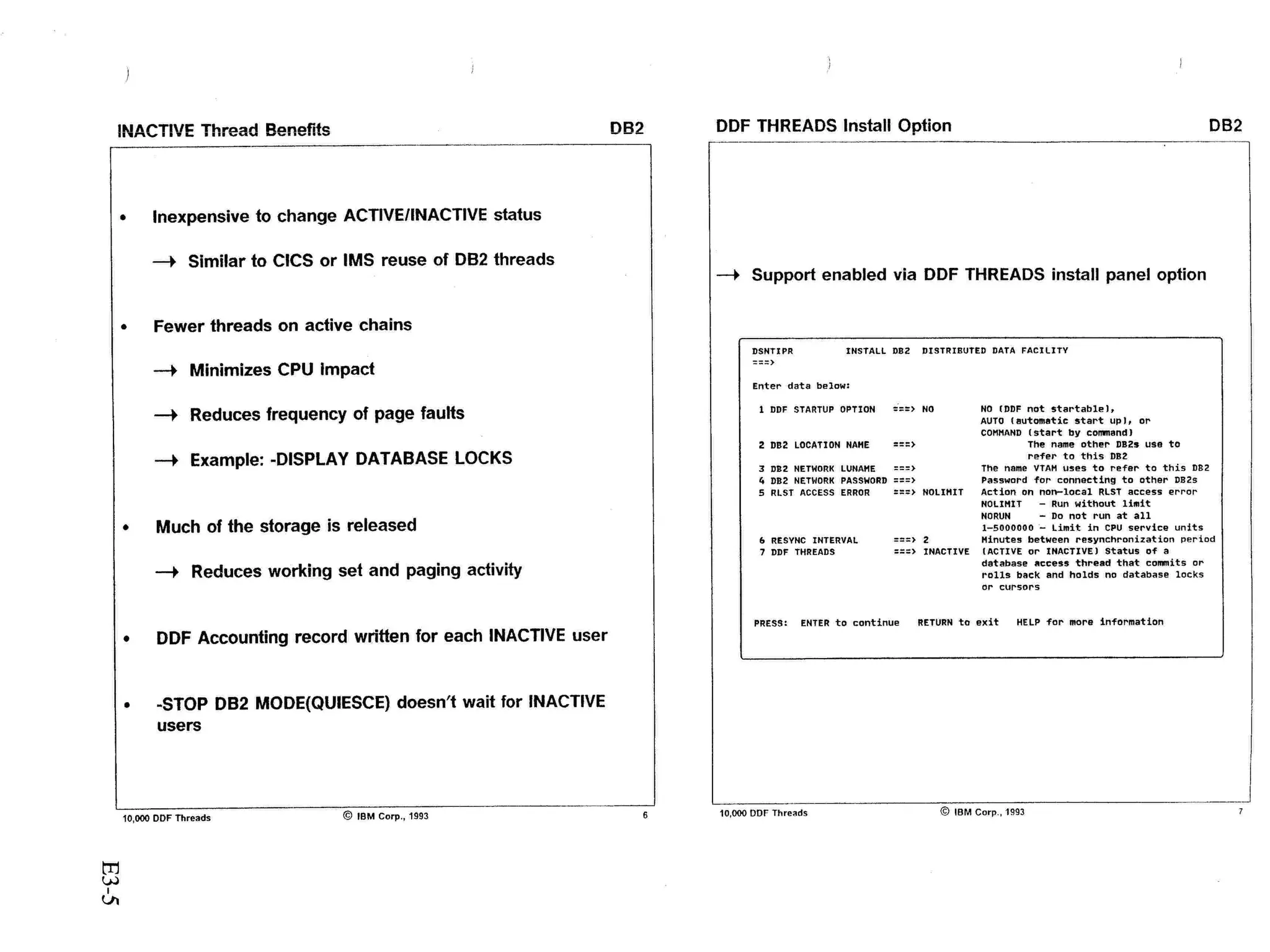 INACTIVE Thread Benefits DB2

• Inexpensive to change ACTIVE/INACTIVE status

→ Similar to CICS or IMS reuse of DB2 threads

• Fewer threads on active chains

→ Minimizes CPU impact

→ Reduces frequency of page faults

→ Example: -DISPLAY DATABASE LOCKS

• Much of the storage is released

→ Reduces working set and paging activity

• DDF Accounting record written for each INACTIVE user

• -STOP DB2 MODE(QUIESCE) doesn't wait for INACTIVE users

10,000 DDF Threads © IBM Corp., 1993 6

DDF THREADS Install Option DB2

→ Support enabled via DDF THREADS install panel option

DSNTIPR INSTALL DB2 DISTRIBUTED DATA FACILITY
===>

Enter data below:

1 DDF STARTUP OPTION ===> NO NO (DDF not startable), AUTO (automatic start up), or COMMAND (start by command)
2 DB2 LOCATION NAME ===> The name other DB2s use to refer to this DB2
3 DB2 NETWORK LUNAME ===> The name VTAM uses to refer to this DB2
4 DB2 NETWORK PASSWORD ===> Password for connecting to other DB2s
5 RLST ACCESS ERROR ===> NOLIMIT Action on non-local RLST access error
NOLIMIT - Run without limit
NORUN - Do not run at all
1-5000000 - Limit in CPU service units
6 RESYNC INTERVAL ===> 2 Minutes between resynchronization period
7 DDF THREADS ===> INACTIVE (ACTIVE or INACTIVE) Status of a database access thread that commits or rolls back and holds no database locks or cursors

PRESS: ENTER to continue RETURN to exit HELP for more information

10,000 DDF Threads © IBM Corp., 1993 7

E3-5